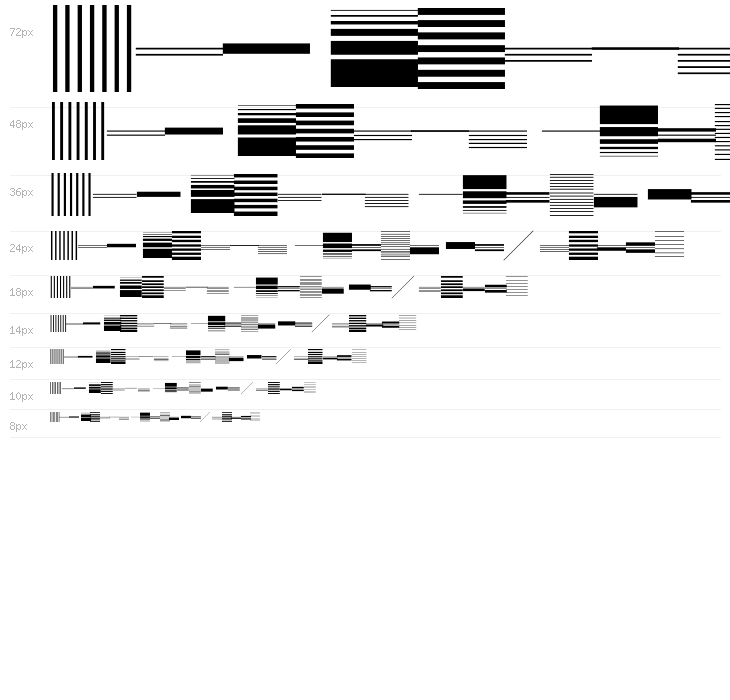 72px

48px

36px

24px

18px

14px

12px

10px

8px